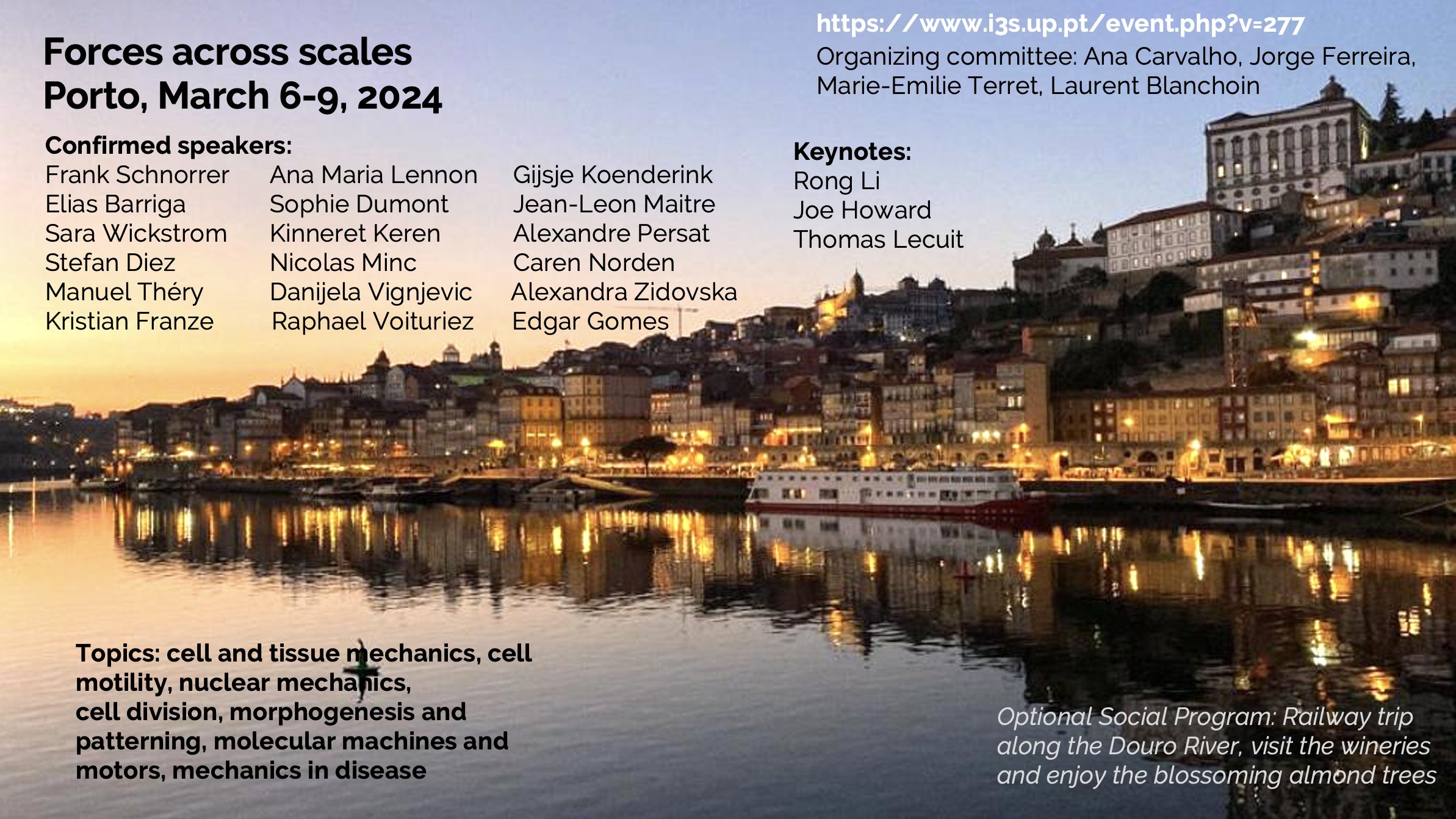 Forces across scales
Porto, March 6-9, 2024

https://www.i3s.up.pt/event.php?v=277
Organizing committee: Ana Carvalho, Jorge Ferreira, Marie-Emilie Terret, Laurent Blanchoin

Confirmed speakers:
Frank Schnorrer
Elias Barriga
Sara Wickstrom
Stefan Diez
Manuel Théry
Kristian Franze

Ana Maria Lennon
Sophie Dumont
Kinneret Keren
Nicolas Minc
Danijela Vignjevic
Raphael Voituriez

Gijsje Koenderink
Jean-Leon Maitre
Alexandre Persat
Caren Norden
Alexandra Zidovska
Edgar Gomes

Keynotes:
Rong Li
Joe Howard
Thomas Lecuit

Topics: cell and tissue mechanics, cell motility, nuclear mechanics, cell division, morphogenesis and patterning, molecular machines and motors, mechanics in disease

Optional Social Program: Railway trip along the Douro River, visit the wineries and enjoy the blossoming almond trees